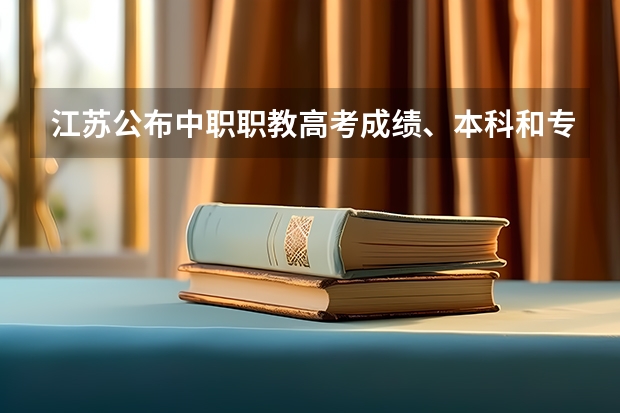 江苏公布中职职教高考成绩、本科和专